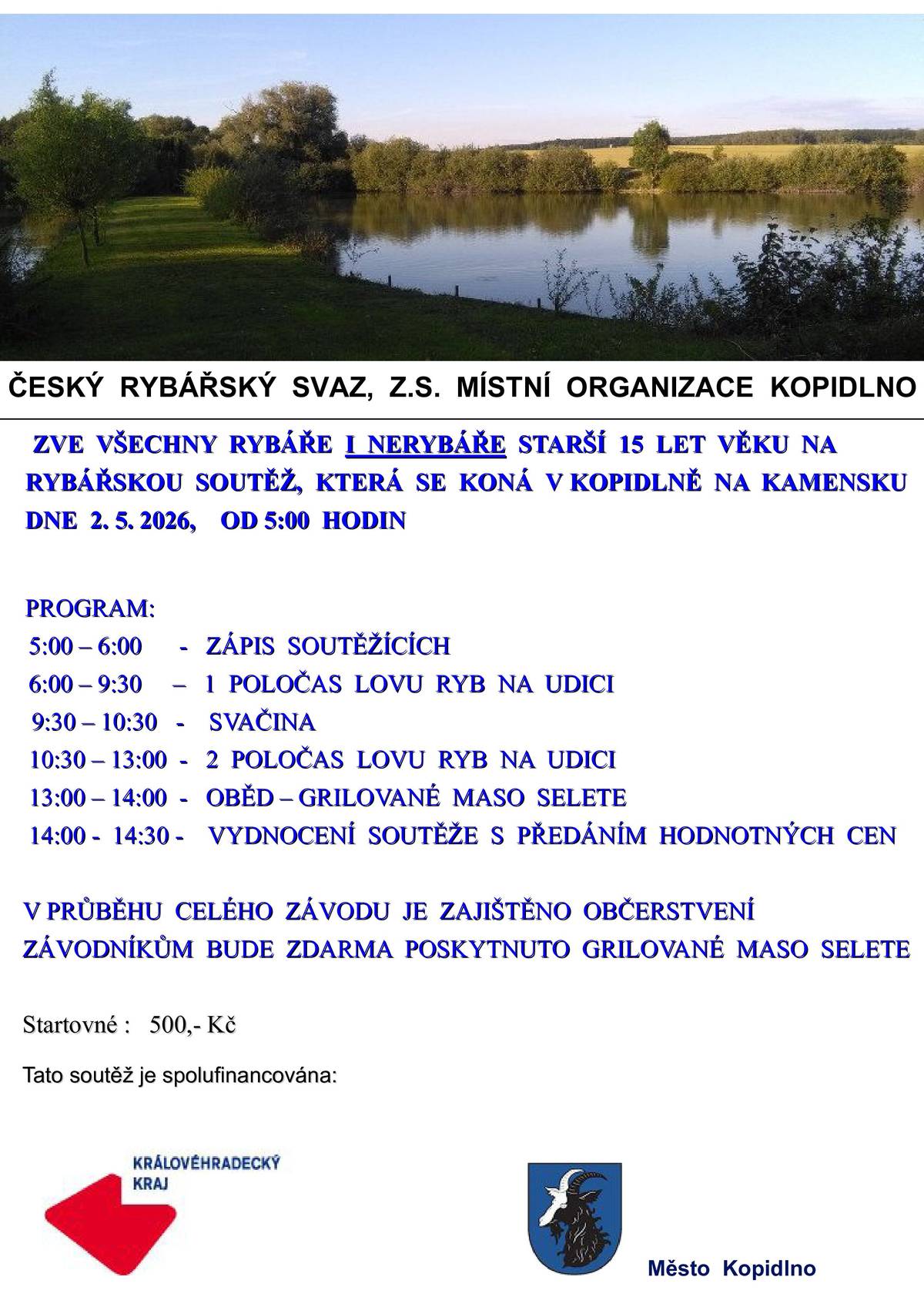 ČESKÝ RYBÁŘSKÝ SVAZ, Z.S. MÍSTNÍ ORGANIZACE KOPIDLNO

ZVE VŠECHNY RYBÁŘE I NERYBÁŘE STARŠÍ 15 LET VĚKU NA RYBÁŘSKOU SOUTĚŽ, KTERÁ SE KONÁ V KOPIDLNĚ NA KAMENSKU DNE 2. 5. 2026, OD 5:00 HODIN

PROGRAM:
5:00 – 6:00 - ZÁPIS SOUTĚŽÍCÍCH
6:00 – 9:30 – 1 POLOČAS LOVU RYB NA UDICI
9:30 – 10:30 - SVAČINA
10:30 – 13:00 - 2 POLOČAS LOVU RYB NA UDICI
13:00 – 14:00 - OBĚD – GRILOVANÉ MASO SELETE
14:00 - 14:30 - VYDNOCENÍ SOUTĚŽE S PŘEDÁNÍM HODNOTNÝCH CEN

V PRŮBĚHU CELÉHO ZÁVODU JE ZAJIŠTĚNO OBČERSTVENÍ
ZÁVODNÍKŮM BUDE ZDARMA POSKYTNUTO GRILOVANÉ MASO SELETE

Startovné : 500,- Kč

Tato soutěž je spolufinancována:

KRÁLOVÉHRADECKÝ KRAJ

Město Kopidlno